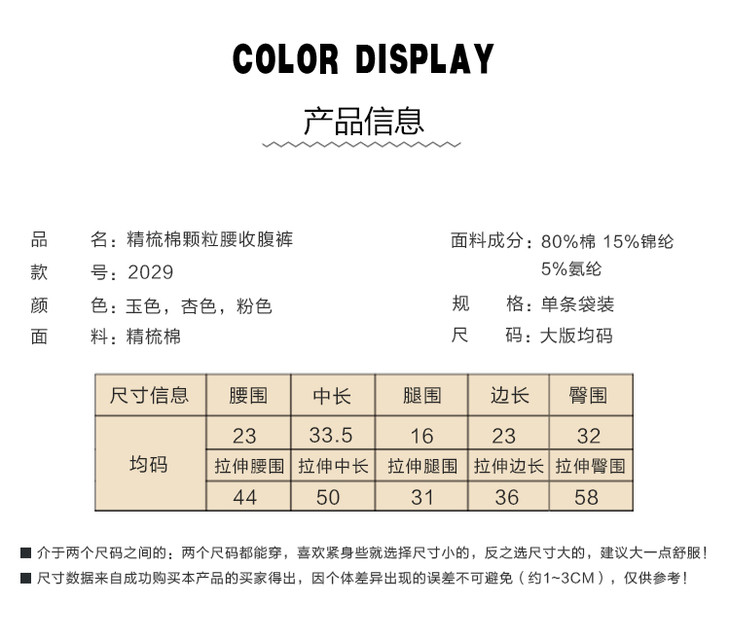 COLOR DISPLAY

产品信息

品　　名：精梳棉颗粒腰收腹裤
款　　号：2029
颜　　色：玉色，杏色，粉色
面　　料：精梳棉

面料成分：80%棉 15%锦纶 5%氨纶
规　　格：单条袋装
尺　　码：大版均码

| 尺寸信息 | 腰围 | 中长 | 腿围 | 边长 | 臀围 |
|---|---|---|---|---|---|
| 均码 | 23 | 33.5 | 16 | 23 | 32 |
| | 拉伸腰围 | 拉伸中长 | 拉伸腿围 | 拉伸边长 | 拉伸臀围 |
| | 44 | 50 | 31 | 36 | 58 |

■ 介于两个尺码之间的：两个尺码都能穿，喜欢紧身些就选择尺寸小的，反之选尺寸大的，建议大一点舒服！
■ 尺寸数据来自成功购买本产品的买家得出，因个体差异出现的误差不可避免（约1~3CM），仅供参考！